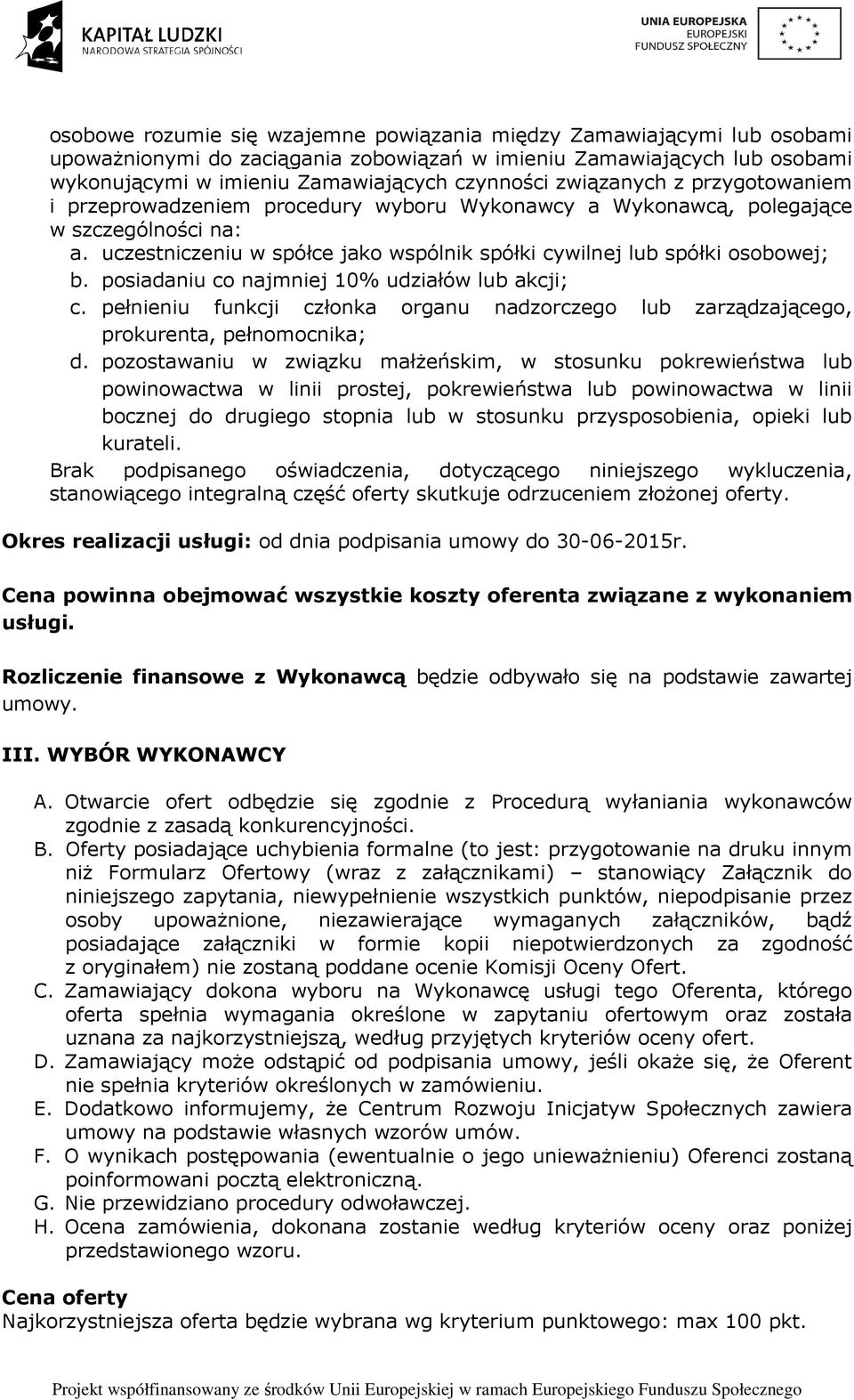 KAPITAŁ LUDZKI
NARODOWA STRATEGIA SPÓJNOŚCI

UNIA EUROPEJSKA
EUROPEJSKI
FUNDUSZ SPOŁECZNY

osobowe rozumie się wzajemne powiązania między Zamawiającymi lub osobami upoważnionymi do zaciągania zobowiązań w imieniu Zamawiających lub osobami wykonującymi w imieniu Zamawiających czynności związanych z przygotowaniem i przeprowadzeniem procedury wyboru Wykonawcy a Wykonawcą, polegające w szczególności na:
a. uczestniczeniu w spółce jako wspólnik spółki cywilnej lub spółki osobowej;
b. posiadaniu co najmniej 10% udziałów lub akcji;
c. pełnieniu funkcji członka organu nadzorczego lub zarządzającego, prokurenta, pełnomocnika;
d. pozostawaniu w związku małżeńskim, w stosunku pokrewieństwa lub powinowactwa w linii prostej, pokrewieństwa lub powinowactwa w linii bocznej do drugiego stopnia lub w stosunku przysposobienia, opieki lub kurateli.
Brak podpisanego oświadczenia, dotyczącego niniejszego wykluczenia, stanowiącego integralną część oferty skutkuje odrzuceniem złożonej oferty.

Okres realizacji usługi: od dnia podpisania umowy do 30-06-2015r.

Cena powinna obejmować wszystkie koszty oferenta związane z wykonaniem usługi.

Rozliczenie finansowe z Wykonawcą będzie odbywało się na podstawie zawartej umowy.

III. WYBÓR WYKONAWCY

A. Otwarcie ofert odbędzie się zgodnie z Procedurą wyłaniania wykonawców zgodnie z zasadą konkurencyjności.
B. Oferty posiadające uchybienia formalne (to jest: przygotowanie na druku innym niż Formularz Ofertowy (wraz z załącznikami) – stanowiący Załącznik do niniejszego zapytania, niewypełnienie wszystkich punktów, niepodpisanie przez osoby upoważnione, niezawierające wymaganych załączników, bądź posiadające załączniki w formie kopii niepotwierdzonych za zgodność z oryginałem) nie zostaną poddane ocenie Komisji Oceny Ofert.
C. Zamawiający dokona wyboru na Wykonawcę usługi tego Oferenta, którego oferta spełnia wymagania określone w zapytaniu ofertowym oraz została uznana za najkorzystniejszą, według przyjętych kryteriów oceny ofert.
D. Zamawiający może odstąpić od podpisania umowy, jeśli okaże się, że Oferent nie spełnia kryteriów określonych w zamówieniu.
E. Dodatkowo informujemy, że Centrum Rozwoju Inicjatyw Społecznych zawiera umowy na podstawie własnych wzorów umów.
F. O wynikach postępowania (ewentualnie o jego unieważnieniu) Oferenci zostaną poinformowani pocztą elektroniczną.
G. Nie przewidziano procedury odwoławczej.
H. Ocena zamówienia, dokonana zostanie według kryteriów oceny oraz poniżej przedstawionego wzoru.

Cena oferty
Najkorzystniejsza oferta będzie wybrana wg kryterium punktowego: max 100 pkt.

Projekt współfinansowany ze środków Unii Europejskiej w ramach Europejskiego Funduszu Społecznego